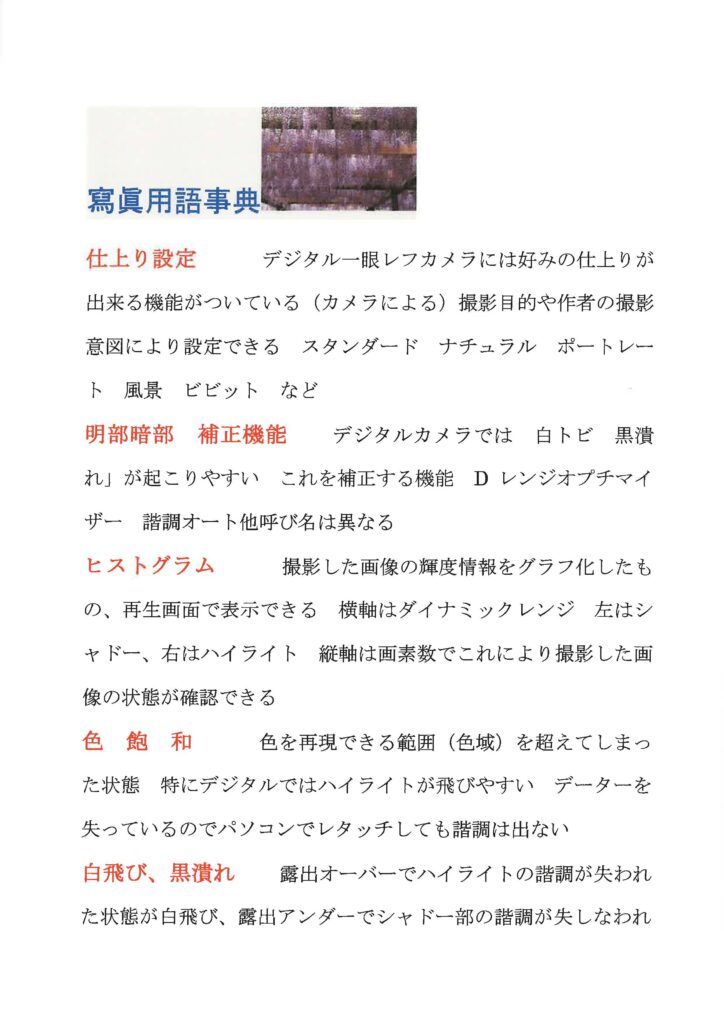 寫眞用語事典

仕上り設定　　デジタル一眼レフカメラには好みの仕上りが出来る機能がついている（カメラによる）撮影目的や作者の撮影意図により設定できる　スタンダード　ナチュラル　ポートレート　風景　ビビット　など

明部暗部　補正機能　　デジタルカメラでは　白トビ　黒潰れ」が起こりやすい　これを補正する機能　D レンジオプチマイザー　諧調オート他呼び名は異なる

ヒストグラム　　撮影した画像の輝度情報をグラフ化したもの、再生画面で表示できる　横軸はダイナミックレンジ　左はシャドー、右はハイライト　縦軸は画素数でこれにより撮影した画像の状態が確認できる

色　飽　和　　色を再現できる範囲（色域）を超えてしまった状態　特にデジタルではハイライトが飛びやすい　データーを失っているのでパソコンでレタッチしても諧調は出ない

白飛び、黒潰れ　　露出オーバーでハイライトの諧調が失われた状態が白飛び、露出アンダーでシャドー部の諧調が失しなわれ